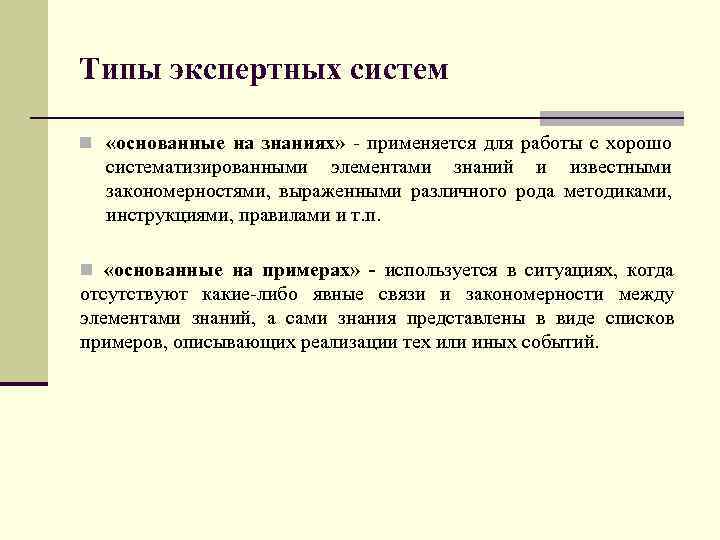 Типы экспертных систем

«основанные на знаниях» - применяется для работы с хорошо систематизированными элементами знаний и известными закономерностями, выраженными различного рода методиками, инструкциями, правилами и т.п.

«основанные на примерах» - используется в ситуациях, когда отсутствуют какие-либо явные связи и закономерности между элементами знаний, а сами знания представлены в виде списков примеров, описывающих реализации тех или иных событий.